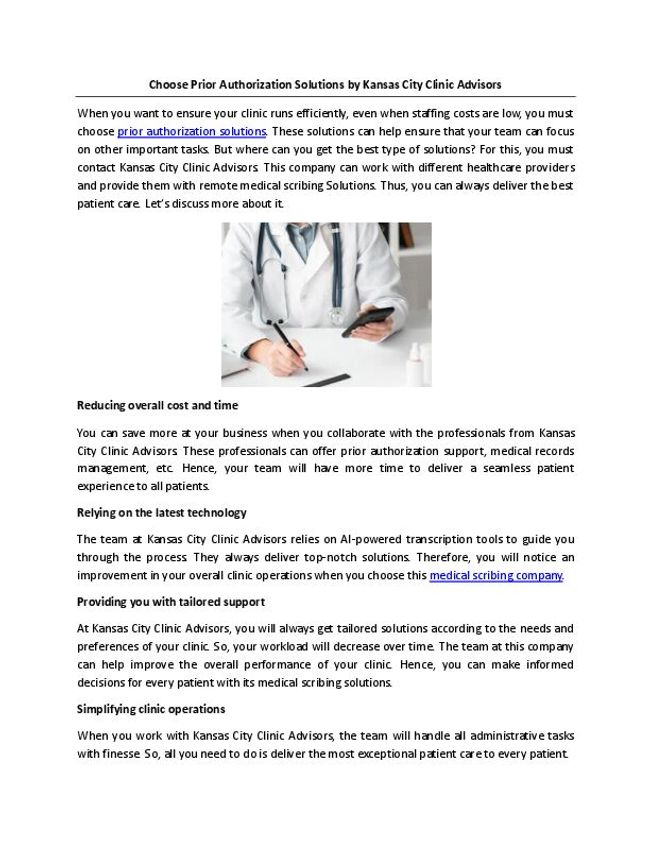 Choose Prior Authorization Solutions by Kansas City Clinic Advisors

When you want to ensure your clinic runs efficiently, even when staffing costs are low, you must choose prior authorization solutions. These solutions can help ensure that your team can focus on other important tasks. But where can you get the best type of solutions? For this, you must contact Kansas City Clinic Advisors. This company can work with different healthcare providers and provide them with remote medical scribing Solutions. Thus, you can always deliver the best patient care. Let's discuss more about it.

Reducing overall cost and time

You can save more at your business when you collaborate with the professionals from Kansas City Clinic Advisors. These professionals can offer prior authorization support, medical records management, etc. Hence, your team will have more time to deliver a seamless patient experience to all patients.

Relying on the latest technology

The team at Kansas City Clinic Advisors relies on AI-powered transcription tools to guide you through the process. They always deliver top-notch solutions. Therefore, you will notice an improvement in your overall clinic operations when you choose this medical scribing company.

Providing you with tailored support

At Kansas City Clinic Advisors, you will always get tailored solutions according to the needs and preferences of your clinic. So, your workload will decrease over time. The team at this company can help improve the overall performance of your clinic. Hence, you can make informed decisions for every patient with its medical scribing solutions.

Simplifying clinic operations

When you work with Kansas City Clinic Advisors, the team will handle all administrative tasks with finesse. So, all you need to do is deliver the most exceptional patient care to every patient.